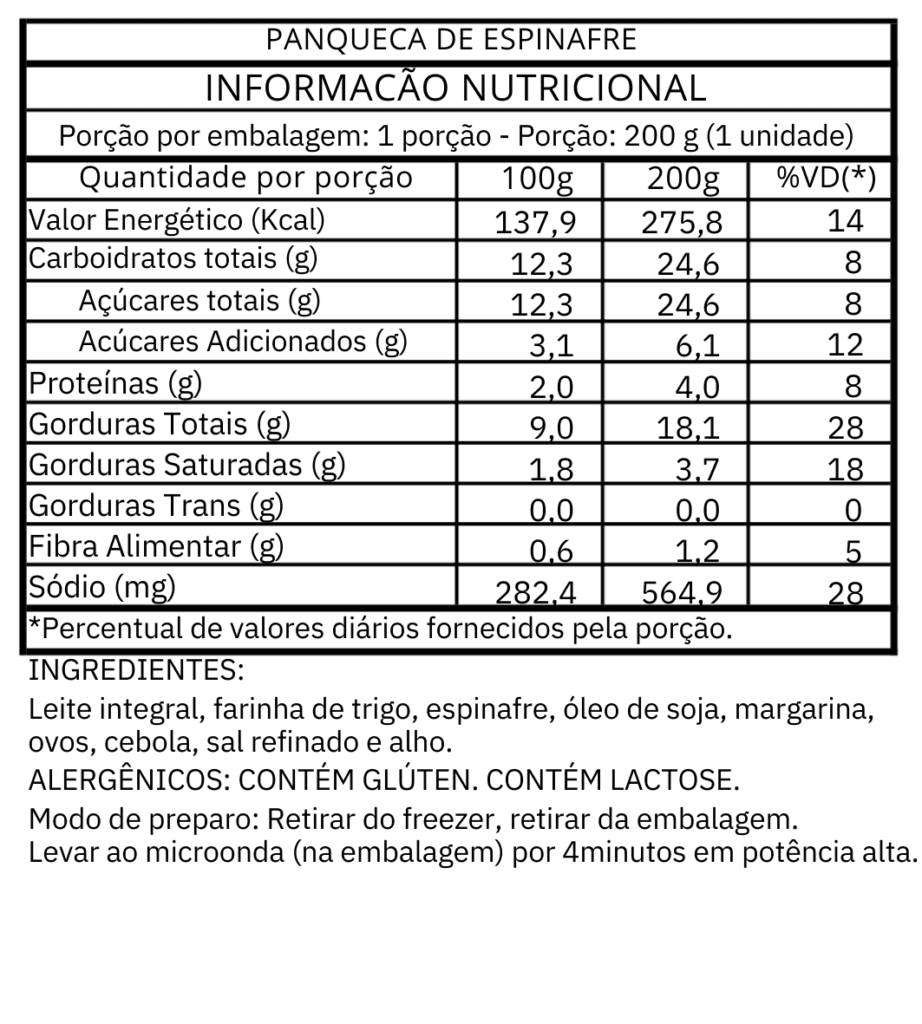 PANQUECA DE ESPINAFRE

INFORMACÃO NUTRICIONAL

Porção por embalagem: 1 porção - Porção: 200 g (1 unidade)

| Quantidade por porção | 100g | 200g | %VD(*) |
|---|---|---|---|
| Valor Energético (Kcal) | 137,9 | 275,8 | 14 |
| Carboidratos totais (g) | 12,3 | 24,6 | 8 |
| Açúcares totais (g) | 12,3 | 24,6 | 8 |
| Acúcares Adicionados (g) | 3,1 | 6,1 | 12 |
| Proteínas (g) | 2,0 | 4,0 | 8 |
| Gorduras Totais (g) | 9,0 | 18,1 | 28 |
| Gorduras Saturadas (g) | 1,8 | 3,7 | 18 |
| Gorduras Trans (g) | 0,0 | 0,0 | 0 |
| Fibra Alimentar (g) | 0,6 | 1,2 | 5 |
| Sódio (mg) | 282,4 | 564,9 | 28 |

*Percentual de valores diários fornecidos pela porção.

INGREDIENTES:
Leite integral, farinha de trigo, espinafre, óleo de soja, margarina, ovos, cebola, sal refinado e alho.
ALERGÊNICOS: CONTÉM GLÚTEN. CONTÉM LACTOSE.
Modo de preparo: Retirar do freezer, retirar da embalagem.
Levar ao microonda (na embalagem) por 4minutos em potência alta.